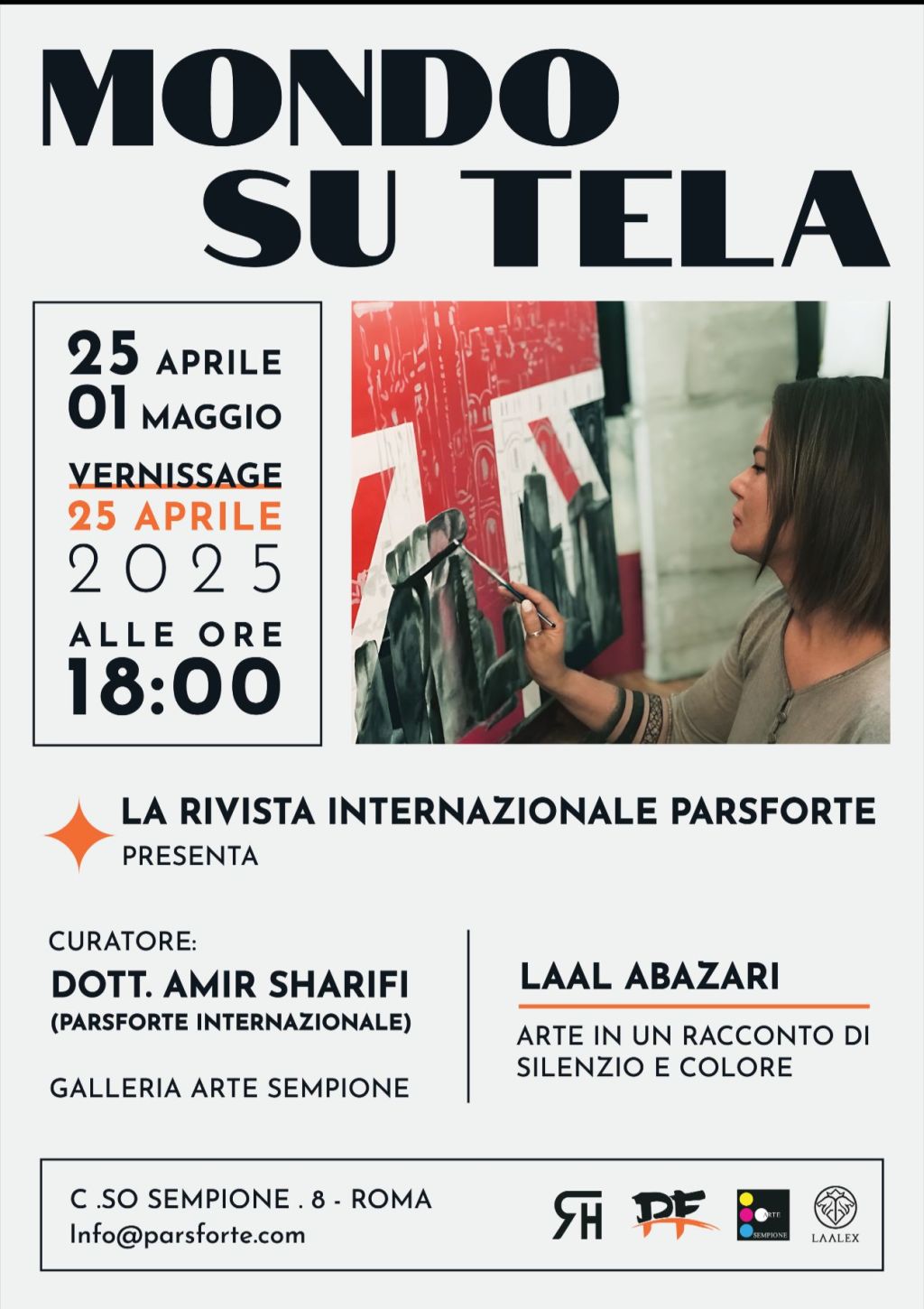 MONDO
SU TELA

25 APRILE
01 MAGGIO

VERNISSAGE
25 APRILE
2025
ALLE ORE
18:00

LA RIVISTA INTERNAZIONALE PARSFORTE
PRESENTA

CURATORE:
DOTT. AMIR SHARIFI
(PARSFORTE INTERNAZIONALE)

GALLERIA ARTE SEMPIONE

LAAL ABAZARI

ARTE IN UN RACCONTO DI SILENZIO E COLORE

C .SO SEMPIONE . 8 - ROMA
Info@parsforte.com

RH
PF
ARTE SEMPIONE
LAALEX